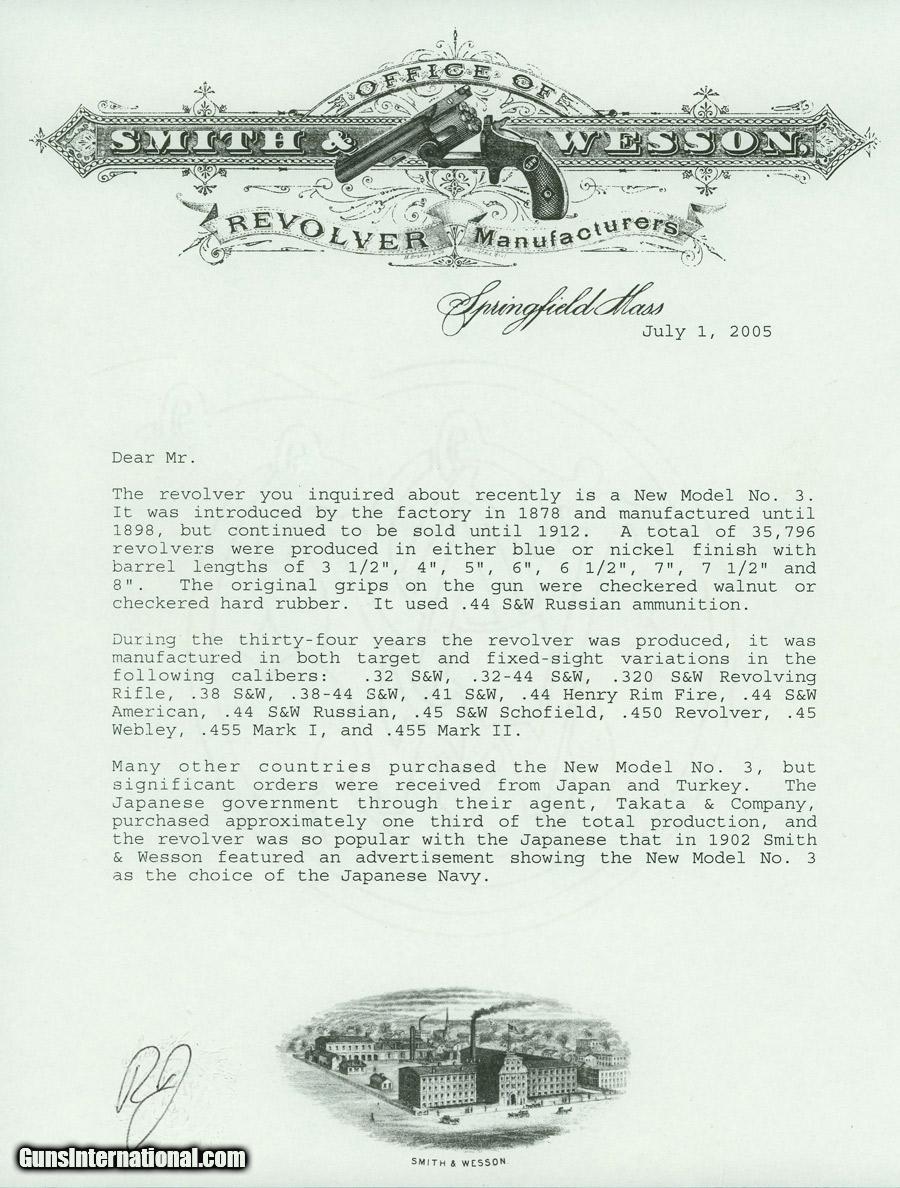 OFFICE OF

SMITH & WESSON.

REVOLVER Manufacturers

Springfield Mass

July 1, 2005

Dear Mr.

The revolver you inquired about recently is a New Model No. 3. It was introduced by the factory in 1878 and manufactured until 1898, but continued to be sold until 1912. A total of 35,796 revolvers were produced in either blue or nickel finish with barrel lengths of 3 1/2", 4", 5", 6", 6 1/2", 7", 7 1/2" and 8". The original grips on the gun were checkered walnut or checkered hard rubber. It used .44 S&W Russian ammunition.

During the thirty-four years the revolver was produced, it was manufactured in both target and fixed-sight variations in the following calibers: .32 S&W, .32-44 S&W, .320 S&W Revolving Rifle, .38 S&W, .38-44 S&W, .41 S&W, .44 Henry Rim Fire, .44 S&W American, .44 S&W Russian, .45 S&W Schofield, .450 Revolver, .45 Webley, .455 Mark I, and .455 Mark II.

Many other countries purchased the New Model No. 3, but significant orders were received from Japan and Turkey. The Japanese government through their agent, Takata & Company, purchased approximately one third of the total production, and the revolver was so popular with the Japanese that in 1902 Smith & Wesson featured an advertisement showing the New Model No. 3 as the choice of the Japanese Navy.

SMITH & WESSON

GunsInternational.com